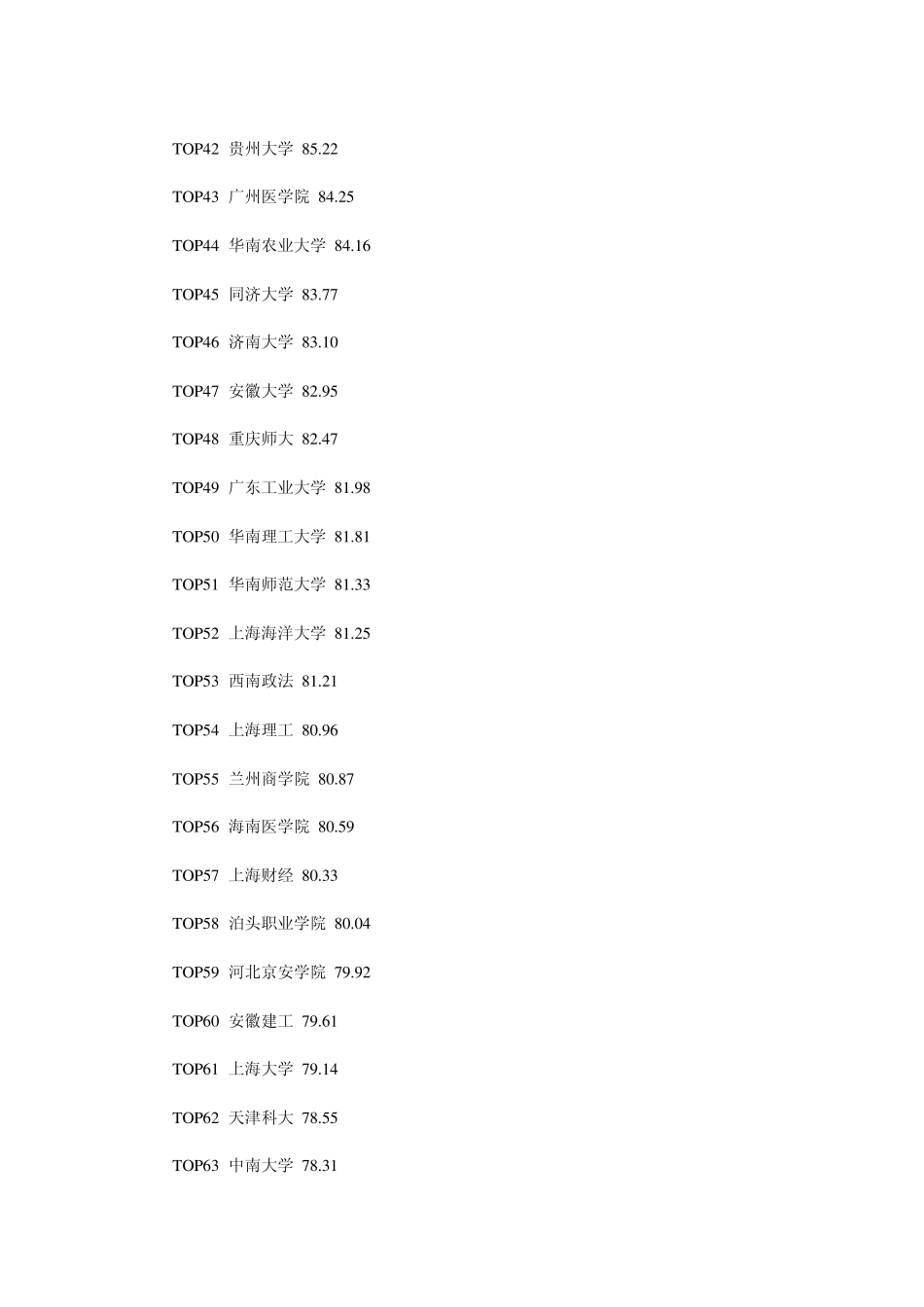 TOP42 贵州大学 85.22

TOP43 广州医学院 84.25

TOP44 华南农业大学 84.16

TOP45 同济大学 83.77

TOP46 济南大学 83.10

TOP47 安徽大学 82.95

TOP48 重庆师大 82.47

TOP49 广东工业大学 81.98

TOP50 华南理工大学 81.81

TOP51 华南师范大学 81.33

TOP52 上海海洋大学 81.25

TOP53 西南政法 81.21

TOP54 上海理工 80.96

TOP55 兰州商学院 80.87

TOP56 海南医学院 80.59

TOP57 上海财经 80.33

TOP58 泊头职业学院 80.04

TOP59 河北京安学院 79.92

TOP60 安徽建工 79.61

TOP61 上海大学 79.14

TOP62 天津科大 78.55

TOP63 中南大学 78.31